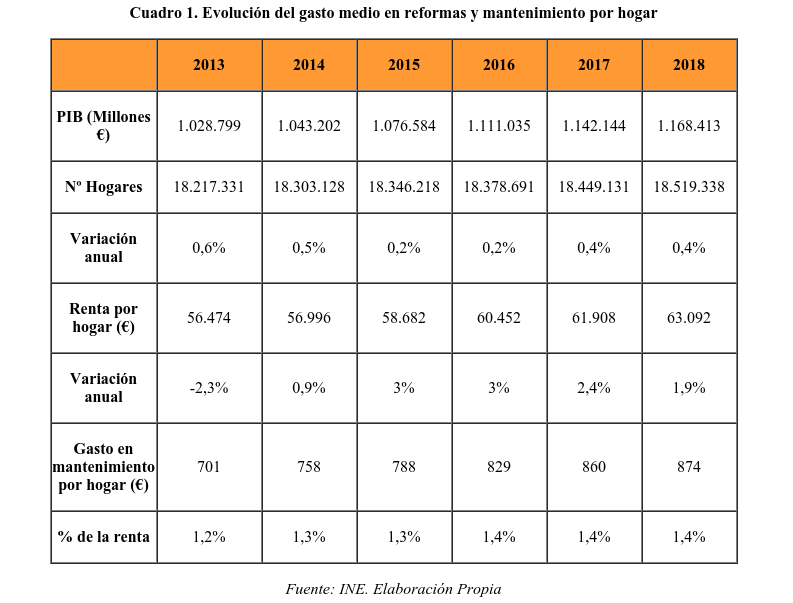 Cuadro 1. Evolución del gasto medio en reformas y mantenimiento por hogar

| | 2013 | 2014 | 2015 | 2016 | 2017 | 2018 |
|---|---|---|---|---|---|---|
| PIB (Millones €) | 1.028.799 | 1.043.202 | 1.076.584 | 1.111.035 | 1.142.144 | 1.168.413 |
| Nº Hogares | 18.217.331 | 18.303.128 | 18.346.218 | 18.378.691 | 18.449.131 | 18.519.338 |
| Variación anual | 0,6% | 0,5% | 0,2% | 0,2% | 0,4% | 0,4% |
| Renta por hogar (€) | 56.474 | 56.996 | 58.682 | 60.452 | 61.908 | 63.092 |
| Variación anual | -2,3% | 0,9% | 3% | 3% | 2,4% | 1,9% |
| Gasto en mantenimiento por hogar (€) | 701 | 758 | 788 | 829 | 860 | 874 |
| % de la renta | 1,2% | 1,3% | 1,3% | 1,4% | 1,4% | 1,4% |

Fuente: INE. Elaboración Propia